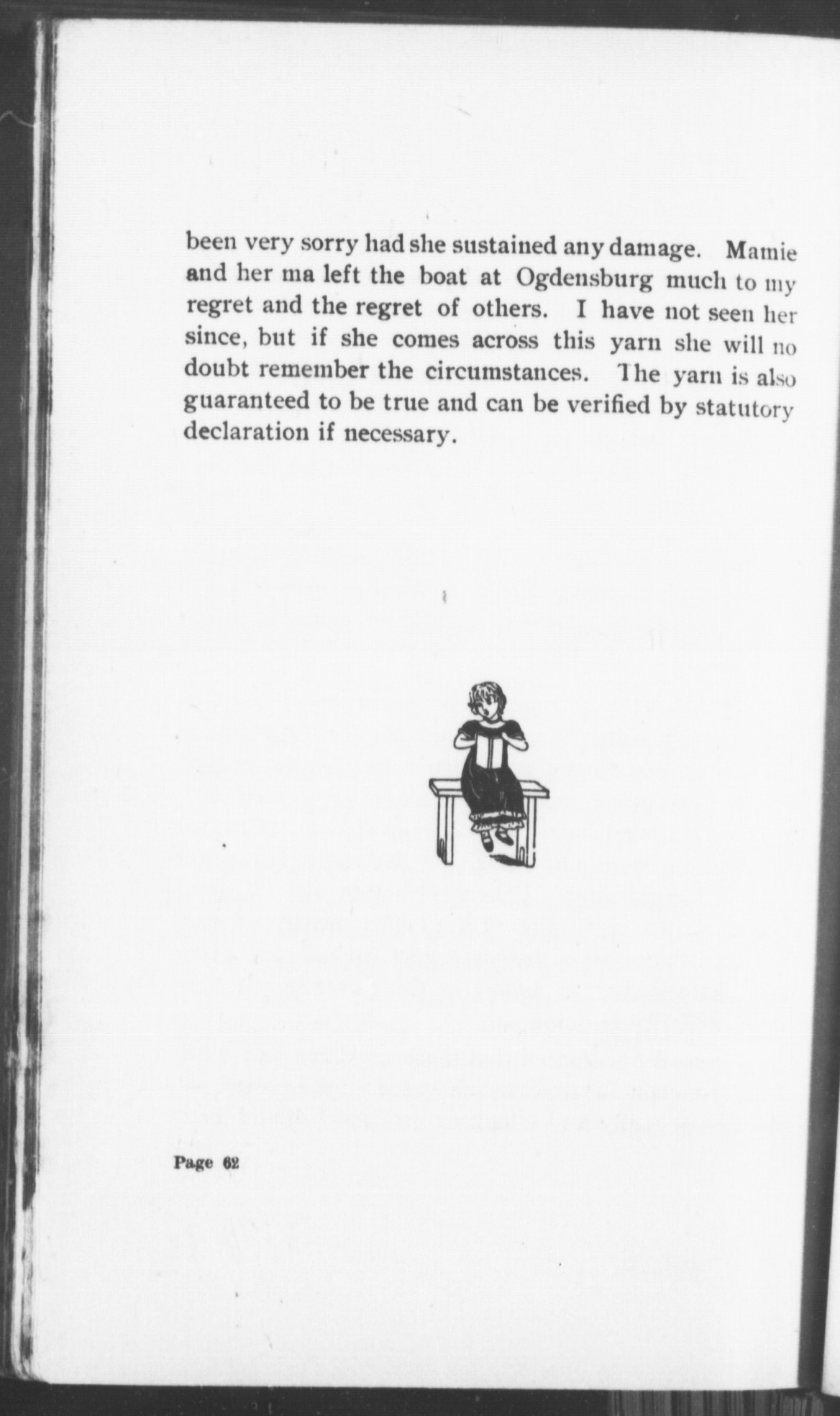 been very sorry had she sustained any damage. Mamie and her ma left the boat at Ogdensburg much to my regret and the regret of others. I have not seen her since, but if she comes across this yarn she will no doubt remember the circumstances. The yarn is also guaranteed to be true and can be verified by statutory declaration if necessary.

Page 62